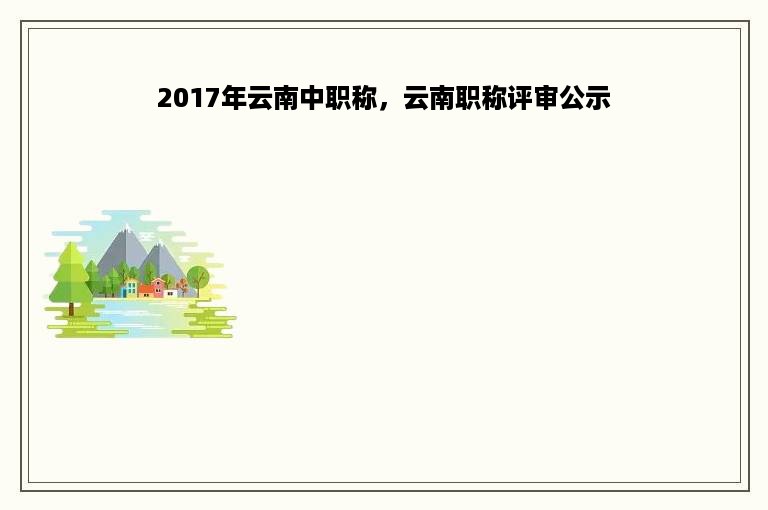 2017年云南中职称，云南职称评审公示